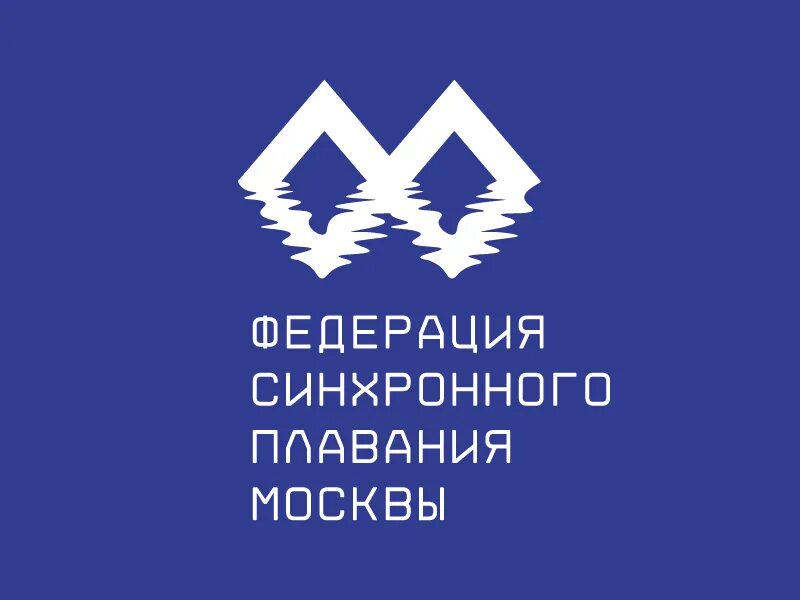 ФЕДЕРАЦИЯ
СИНХРОННОГО
ПЛАВАНИЯ
МОСКВЫ